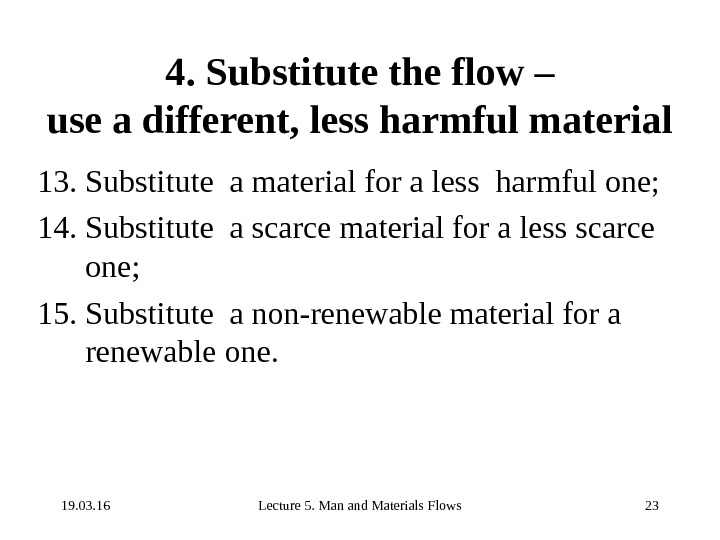 4. Substitute the flow –
use a different, less harmful material

13. Substitute a material for a less harmful one;

14. Substitute a scarce material for a less scarce one;

15. Substitute a non-renewable material for a renewable one.

19.03.16

Lecture 5. Man and Materials Flows

23